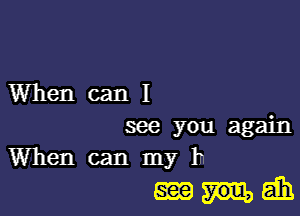 When can I
see you again
When can my h
see you, ah